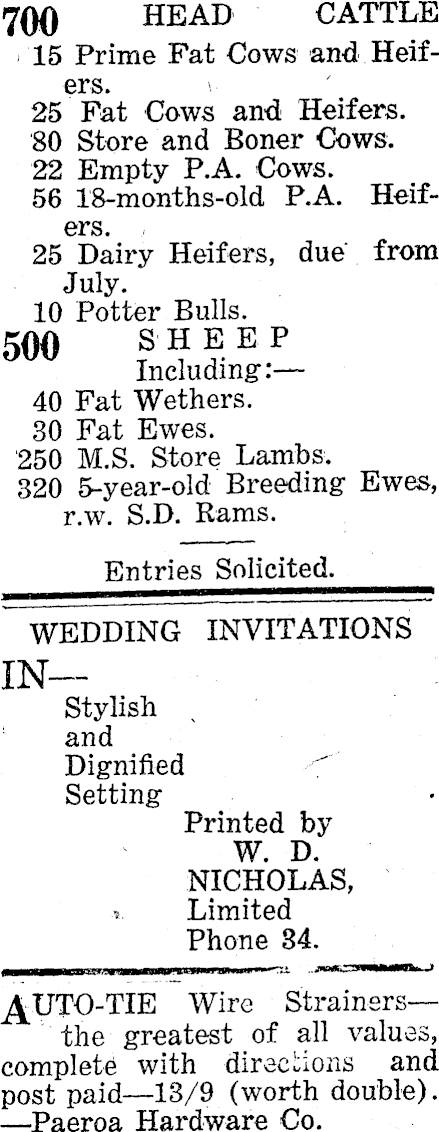 700 HEAD CATTLE
15 Prime Fat Cows and Heifers.
25 Fat Cows and Heifers.
80 Store and Boner Cows.
22 Empty P.A. Cows.
56 18-months-old P.A. Heifers.
25 Dairy Heifers, due from July.
10 Potter Bulls.
500 SHEEP
Including:—
40 Fat Wethers.
30 Fat Ewes.
250 M.S. Store Lambs.
320 5-year-old Breeding Ewes, r.w. S.D. Rams.

Entries Solicited.

WEDDING INVITATIONS
IN—
Stylish
and
Dignified
Setting
Printed by
W. D.
NICHOLAS,
Limited
Phone 34.

AUTO-TIE Wire Strainers—the greatest of all values, complete with directions and post paid—13/9 (worth double).
—Paeroa Hardware Co.